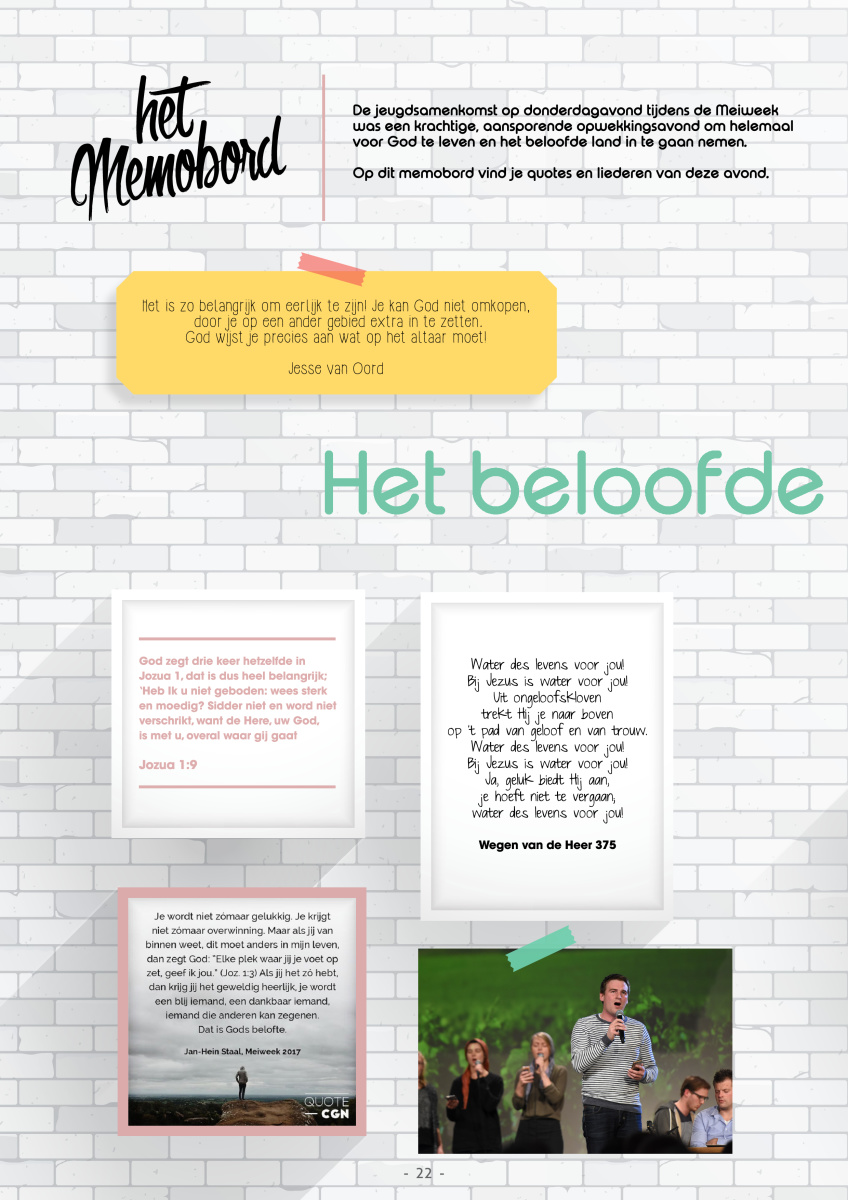 het Memobord

De jeugdsamenkomst op donderdagavond tijdens de Meiweek was een krachtige, aansporende opwekkingsavond om helemaal voor God te leven en het beloofde land in te gaan nemen.

Op dit memobord vind je quotes en liederen van deze avond.

Het is zo belangrijk om eerlijk te zijn! Je kan God niet omkopen, door je op een ander gebied extra in te zetten. God wijst je precies aan wat op het altaar moet!

Jesse van Oord

Het beloofde

God zegt drie keer hetzelfde in Jozua 1, dat is dus heel belangrijk; 'Heb Ik u niet geboden: wees sterk en moedig? Sidder niet en word niet verschrikt, want de Here, uw God, is met u, overal waar gij gaat

Jozua 1:9

Water des levens voor jou!
Bij Jezus is water voor jou!
Uit ongeloofskloven
trekt Hij je naar boven
op 't pad van geloof en van trouw.
Water des levens voor jou!
Bij Jezus is water voor jou!
Ja, geluk biedt Hij aan,
je hoeft niet te vergaan,
water des levens voor jou!

Wegen van de Heer 375

Je wordt niet zómaar gelukkig. Je krijgt niet zómaar overwinning. Maar als jij van binnen weet, dit moet anders in mijn leven, dan zegt God: "Elke plek waar jij je voet op zet, geef ik jou." (Joz. 1:3) Als jij het zó hebt, dan krijg jij het geweldig heerlijk, je wordt een blij iemand, een dankbaar iemand, iemand die anderen kan zegenen. Dat is Gods belofte.

Jan-Hein Staal, Meiweek 2017

QUOTE CGN

- 22 -